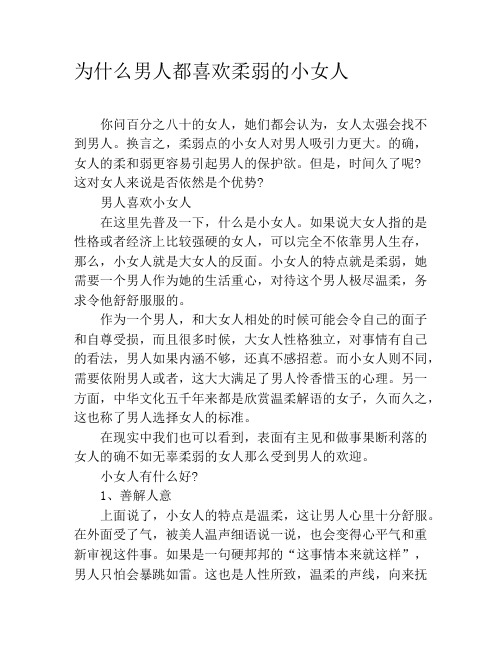 为什么男人都喜欢柔弱的小女人

你问百分之八十的女人，她们都会认为，女人太强会找不到男人。换言之，柔弱点的小女人对男人吸引力更大。的确，女人的柔和弱更容易引起男人的保护欲。但是，时间久了呢？这对女人来说是否依然是个优势？

男人喜欢小女人

在这里先普及一下，什么是小女人。如果说大女人指的是性格或者经济上比较强硬的女人，可以完全不依靠男人生存，那么，小女人就是大女人的反面。小女人的特点就是柔弱，她需要一个男人作为她的生活重心，对待这个男人极尽温柔，务求令他舒舒服服的。

作为一个男人，和大女人相处的时候可能会令自己的面子和自尊受损，而且很多时候，大女人性格独立，对事情有自己的看法，男人如果内涵不够，还真不感招惹。而小女人则不同，需要依附男人或者，这大大满足了男人怜香惜玉的心理。另一方面，中华文化五千年来都是欣赏温柔解语的女子，久而久之，这也称了男人选择女人的标准。

在现实中我们也可以看到，表面有主见和做事果断利落的女人的确不如无辜柔弱的女人那么受到男人的欢迎。

小女人有什么好？

1、善解人意

上面说了，小女人的特点是温柔，这让男人心里十分舒服。在外面受了气，被美人温声细语说一说，也会变得心平气和重新审视这件事。如果是一句硬邦邦的“这事情本来就这样”，男人只怕会暴跳如雷。这也是人性所致，温柔的声线，向来抚